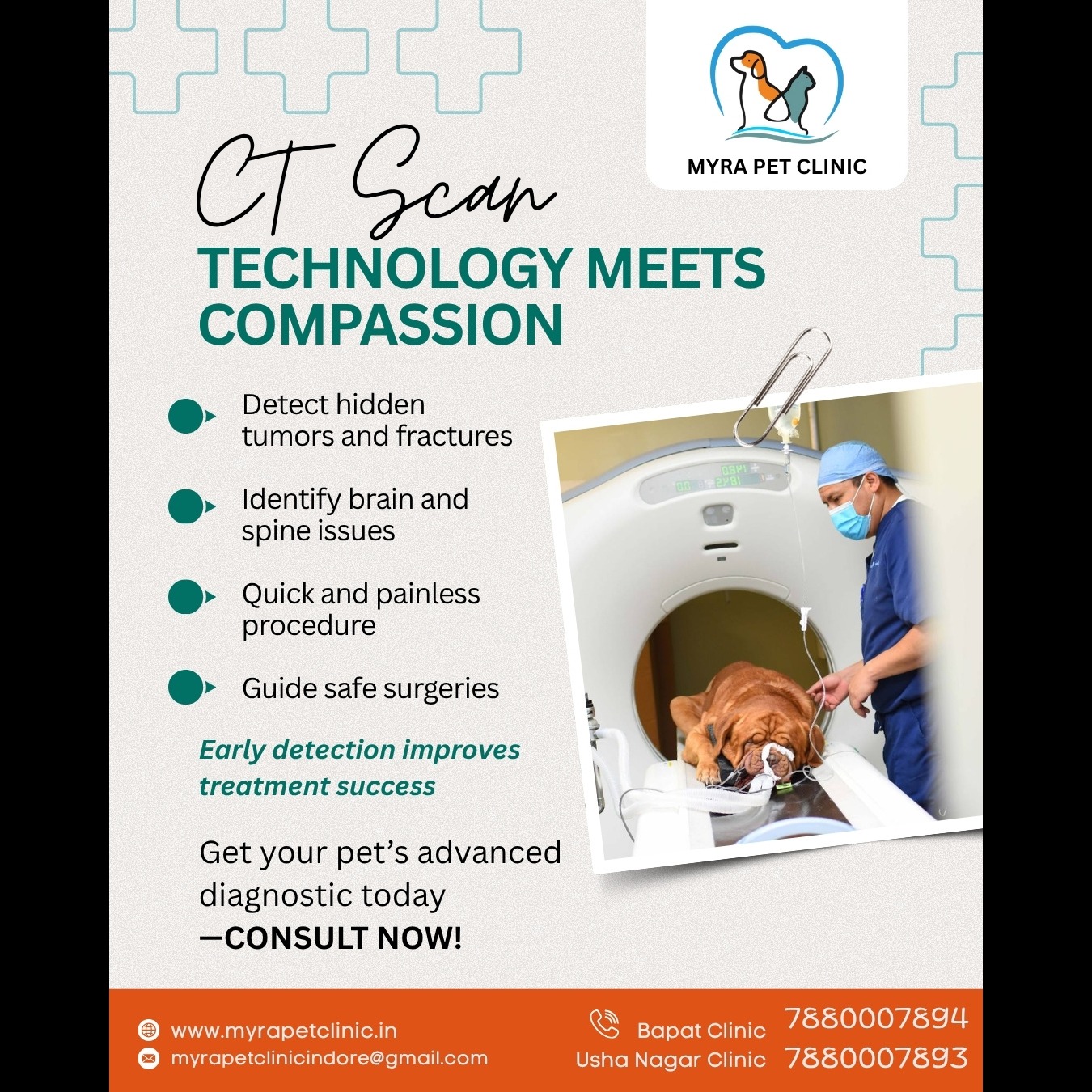 MYRA PET CLINIC

CT Scan
TECHNOLOGY MEETS COMPASSION

Detect hidden tumors and fractures

Identify brain and spine issues

Quick and painless procedure

Guide safe surgeries

Early detection improves treatment success

Get your pet's advanced diagnostic today —CONSULT NOW!

www.myrapetclinic.in
myrapetclinicindore@gmail.com

Bapat Clinic 7880007894
Usha Nagar Clinic 7880007893